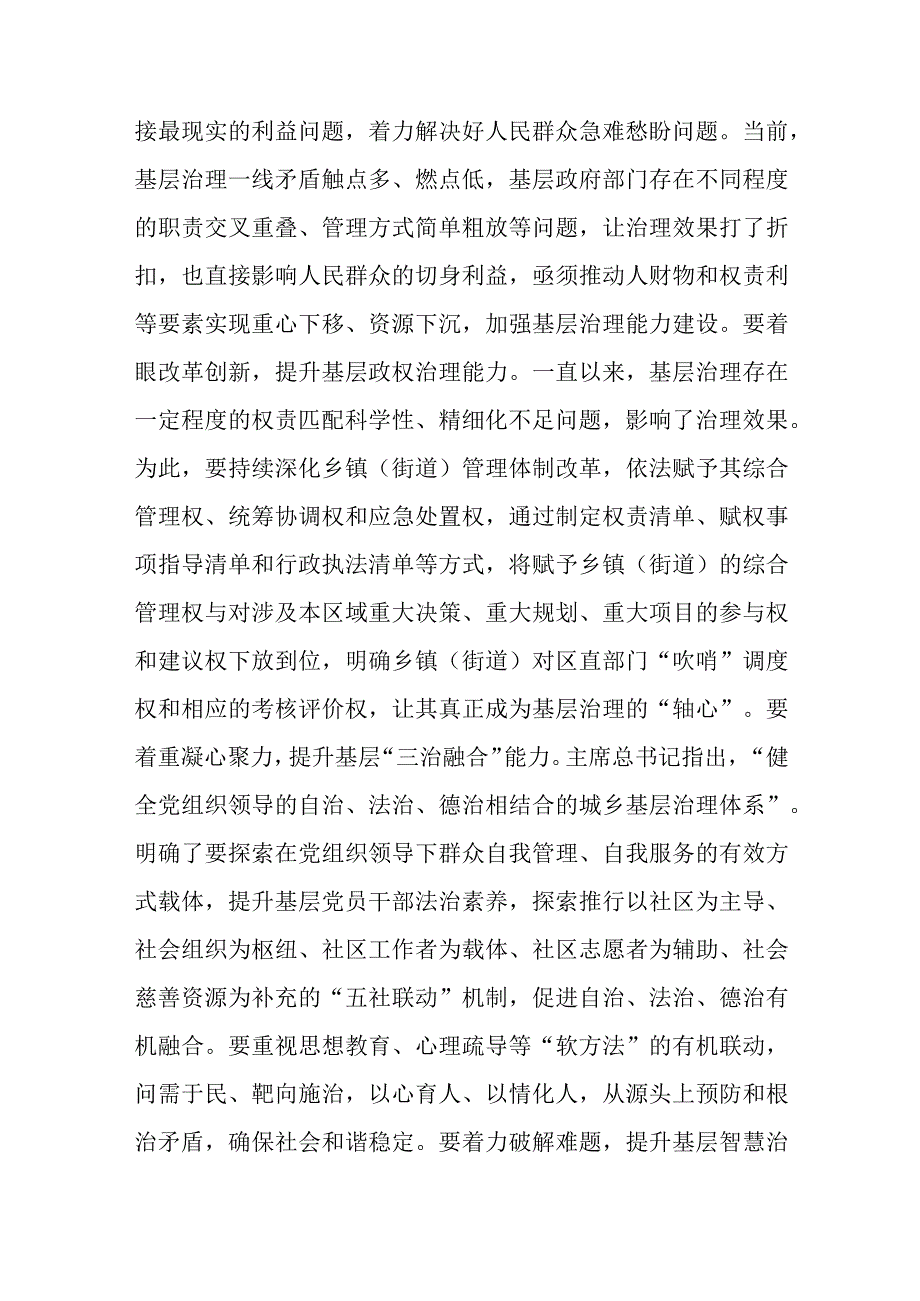 接最现实的利益问题，着力解决好人民群众急难愁盼问题。当前，基层治理一线矛盾触点多、燃点低，基层政府部门存在不同程度的职责交叉重叠、管理方式简单粗放等问题，让治理效果打了折扣，也直接影响人民群众的切身利益，亟须推动人财物和权责利等要素实现重心下移、资源下沉，加强基层治理能力建设。要着眼改革创新，提升基层政权治理能力。一直以来，基层治理存在一定程度的权责匹配科学性、精细化不足问题，影响了治理效果。为此，要持续深化乡镇（街道）管理体制改革，依法赋予其综合管理权、统筹协调权和应急处置权，通过制定权责清单、赋权事项指导清单和行政执法清单等方式，将赋予乡镇（街道）的综合管理权与对涉及本区域重大决策、重大规划、重大项目的参与权和建议权下放到位，明确乡镇（街道）对区直部门“吹哨”调度权和相应的考核评价权，让其真正成为基层治理的“轴心”。要着重凝心聚力，提升基层“三治融合”能力。主席总书记指出，“健全党组织领导的自治、法治、德治相结合的城乡基层治理体系”。明确了要探索在党组织领导下群众自我管理、自我服务的有效方式载体，提升基层党员干部法治素养，探索推行以社区为主导、社会组织为枢纽、社区工作者为载体、社区志愿者为辅助、社会慈善资源为补充的“五社联动”机制，促进自治、法治、德治有机融合。要重视思想教育、心理疏导等“软方法”的有机联动，问需于民、靶向施治，以心育人、以情化人，从源头上预防和根治矛盾，确保社会和谐稳定。要着力破解难题，提升基层智慧治